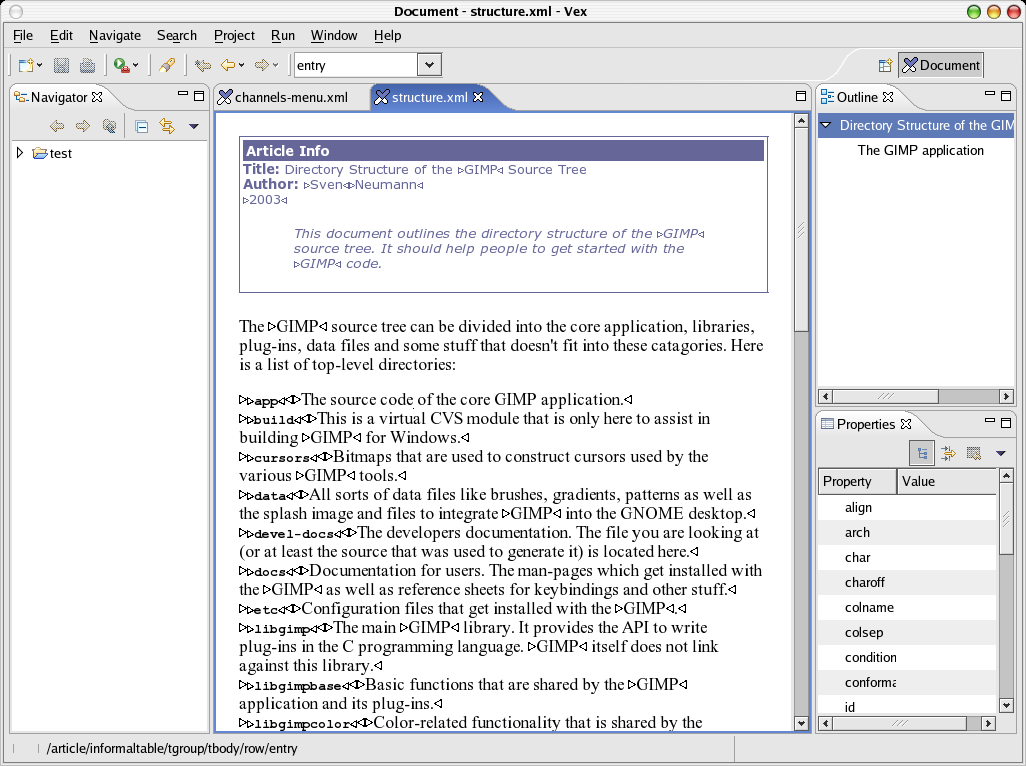 Document - structure.xml - Vex

File Edit Navigate Search Project Run Window Help

entry

Document

Navigator

test

channels-menu.xml structure.xml

Article Info
Title: Directory Structure of the ▷GIMP◁ Source Tree
Author: ▷Sven◁▷Neumann◁
▷2003◁

This document outlines the directory structure of the ▷GIMP◁ source tree. It should help people to get started with the ▷GIMP◁ code.

The ▷GIMP◁ source tree can be divided into the core application, libraries, plug-ins, data files and some stuff that doesn't fit into these catagories. Here is a list of top-level directories:

▷▷app◁◁▷The source code of the core GIMP application.◁
▷▷build◁◁▷This is a virtual CVS module that is only here to assist in building ▷GIMP◁ for Windows.◁
▷▷cursors◁◁▷Bitmaps that are used to construct cursors used by the various ▷GIMP◁ tools.◁
▷▷data◁◁▷All sorts of data files like brushes, gradients, patterns as well as the splash image and files to integrate ▷GIMP◁ into the GNOME desktop.◁
▷▷devel-docs◁◁▷The developers documentation. The file you are looking at (or at least the source that was used to generate it) is located here.◁
▷▷docs◁◁▷Documentation for users. The man-pages which get installed with the ▷GIMP◁ as well as reference sheets for keybindings and other stuff.◁
▷▷etc◁◁▷Configuration files that get installed with the ▷GIMP◁.◁
▷▷libgimp◁◁▷The main ▷GIMP◁ library. It provides the API to write plug-ins in the C programming language. ▷GIMP◁ itself does not link against this library.◁
▷▷libgimpbase◁◁▷Basic functions that are shared by the ▷GIMP◁ application and its plug-ins.◁
▷▷libgimpcolor◁◁▷Color-related functionality that is shared by the

Outline

Directory Structure of the GIM
The GIMP application

Properties

| Property | Value |
|---|---|
| align | |
| arch | |
| char | |
| charoff | |
| colname | |
| colsep | |
| condition | |
| conforma | |
| id | |

/article/informaltable/tgroup/tbody/row/entry